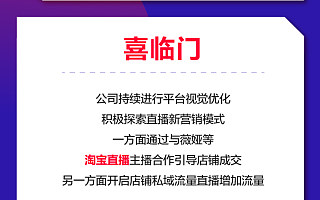 喜临门

公司持续进行平台视觉优化
积极探索直播新营销模式
一方面通过与薇娅等
淘宝直播主播合作引导店铺成交
另一方面开启店铺私域流量直播增加流量